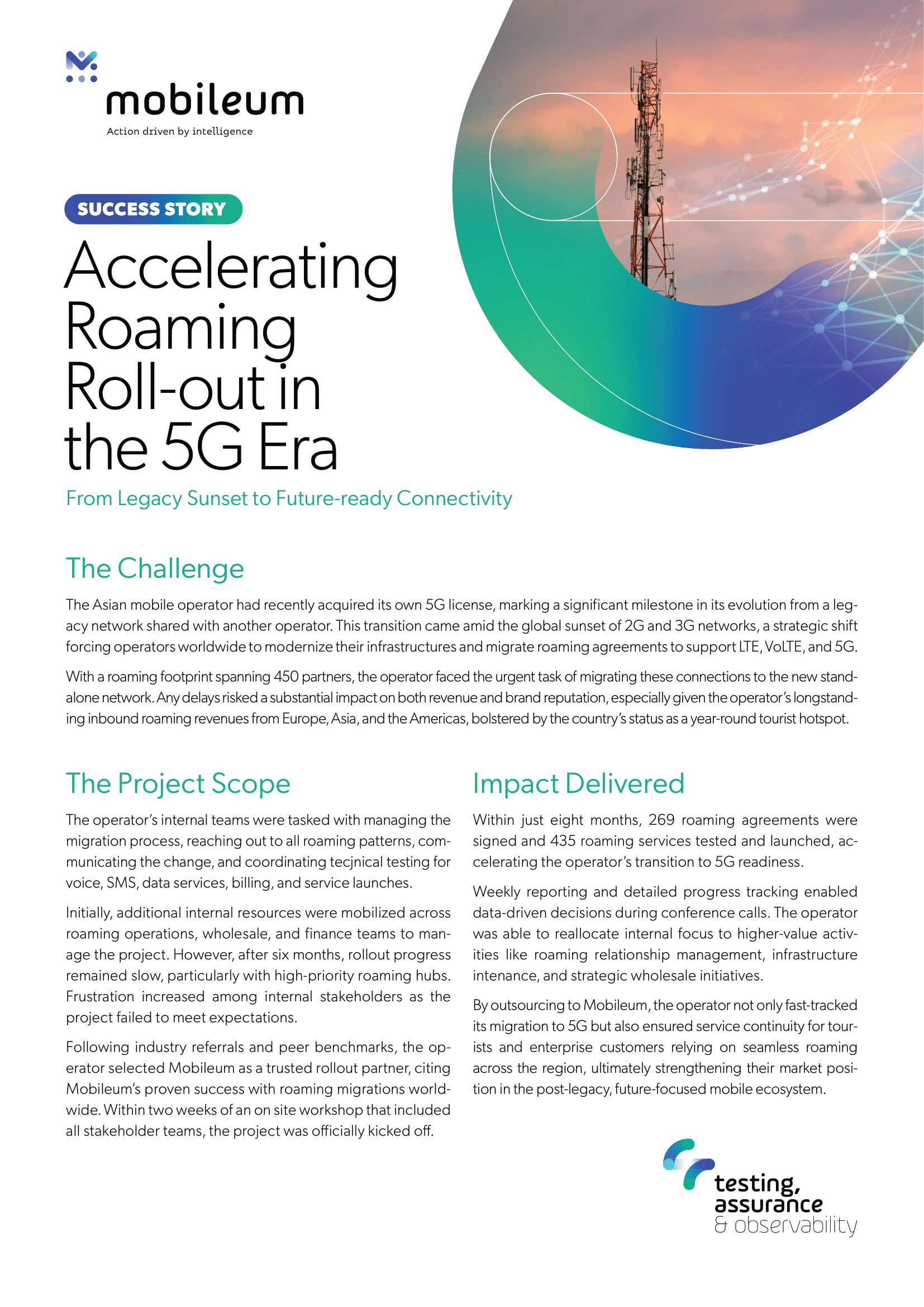 mobileum
Action driven by intelligence

SUCCESS STORY

Accelerating Roaming Roll-out in the 5G Era

From Legacy Sunset to Future-ready Connectivity

The Challenge

The Asian mobile operator had recently acquired its own 5G license, marking a significant milestone in its evolution from a legacy network shared with another operator. This transition came amid the global sunset of 2G and 3G networks, a strategic shift forcing operators worldwide to modernize their infrastructures and migrate roaming agreements to support LTE, VoLTE, and 5G.

With a roaming footprint spanning 450 partners, the operator faced the urgent task of migrating these connections to the new standalone network. Any delays risked a substantial impact on both revenue and brand reputation, especially given the operator's longstanding inbound roaming revenues from Europe, Asia, and the Americas, bolstered by the country's status as a year-round tourist hotspot.

The Project Scope

The operator's internal teams were tasked with managing the migration process, reaching out to all roaming patterns, communicating the change, and coordinating tecjnical testing for voice, SMS, data services, billing, and service launches.

Initially, additional internal resources were mobilized across roaming operations, wholesale, and finance teams to manage the project. However, after six months, rollout progress remained slow, particularly with high-priority roaming hubs. Frustration increased among internal stakeholders as the project failed to meet expectations.

Following industry referrals and peer benchmarks, the operator selected Mobileum as a trusted rollout partner, citing Mobileum's proven success with roaming migrations worldwide. Within two weeks of an on site workshop that included all stakeholder teams, the project was officially kicked off.

Impact Delivered

Within just eight months, 269 roaming agreements were signed and 435 roaming services tested and launched, accelerating the operator's transition to 5G readiness.

Weekly reporting and detailed progress tracking enabled data-driven decisions during conference calls. The operator was able to reallocate internal focus to higher-value activities like roaming relationship management, infrastructure intenance, and strategic wholesale initiatives.

By outsourcing to Mobileum, the operator not only fast-tracked its migration to 5G but also ensured service continuity for tourists and enterprise customers relying on seamless roaming across the region, ultimately strengthening their market position in the post-legacy, future-focused mobile ecosystem.

testing, assurance & observability